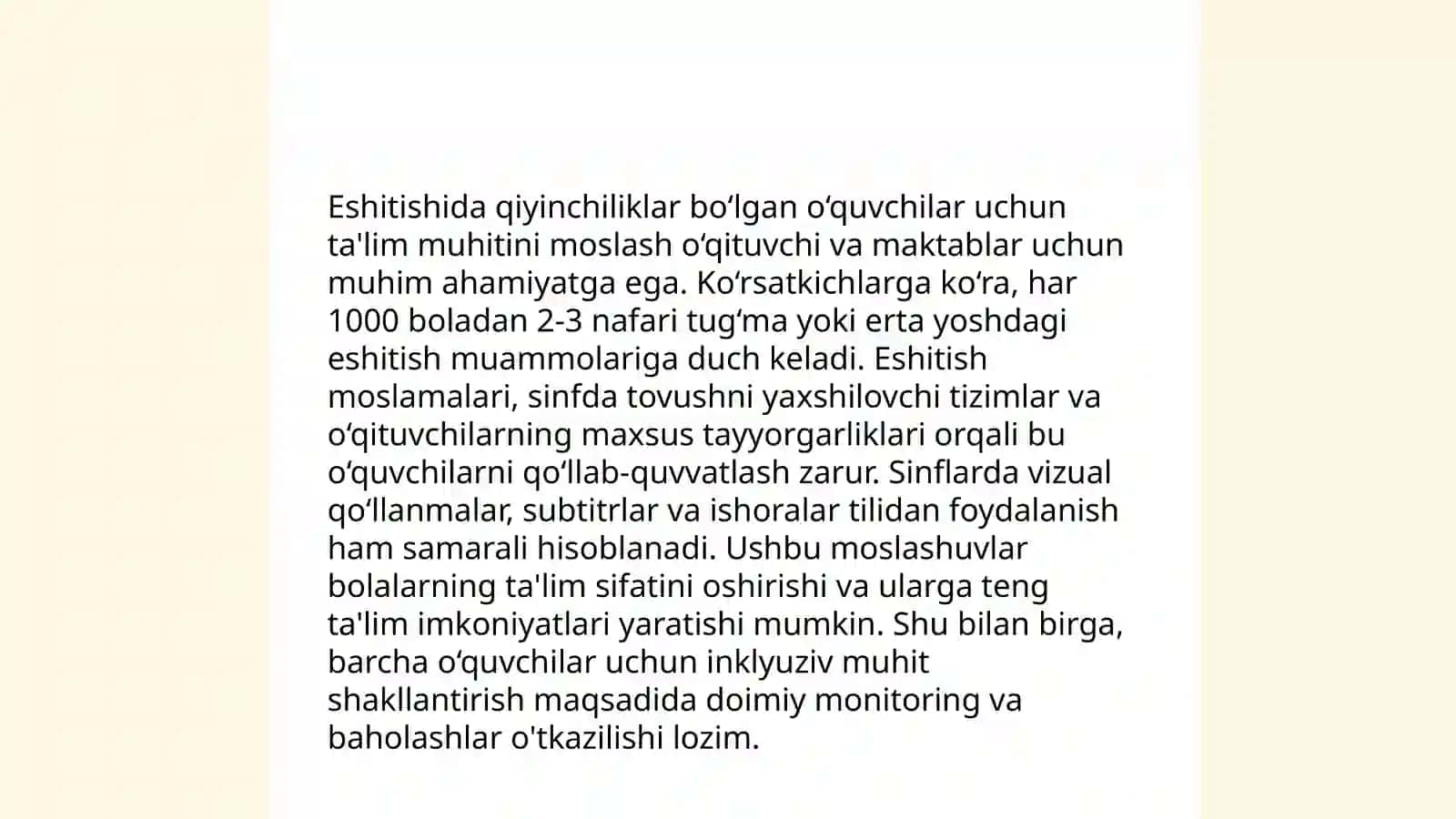 Eshitishida qiyinchiliklar boʻlgan oʻquvchilar uchun ta'lim muhitini moslash oʻqituvchi va maktablar uchun muhim ahamiyatga ega. Koʻrsatkichlarga koʻra, har 1000 boladan 2-3 nafari tugʻma yoki erta yoshdagi eshitish muammolariga duch keladi. Eshitish moslamalari, sinfda tovushni yaxshilovchi tizimlar va oʻqituvchilarning maxsus tayyorgarliklari orqali bu oʻquvchilarni qoʻllab-quvvatlash zarur. Sinflarda vizual qoʻllanmalar, subtitrlar va ishoralar tilidan foydalanish ham samarali hisoblanadi. Ushbu moslashuvlar bolalarning ta'lim sifatini oshirishi va ularga teng ta'lim imkoniyatlari yaratishi mumkin. Shu bilan birga, barcha oʻquvchilar uchun inklyuziv muhit shakllantirish maqsadida doimiy monitoring va baholashlar o'tkazilishi lozim.